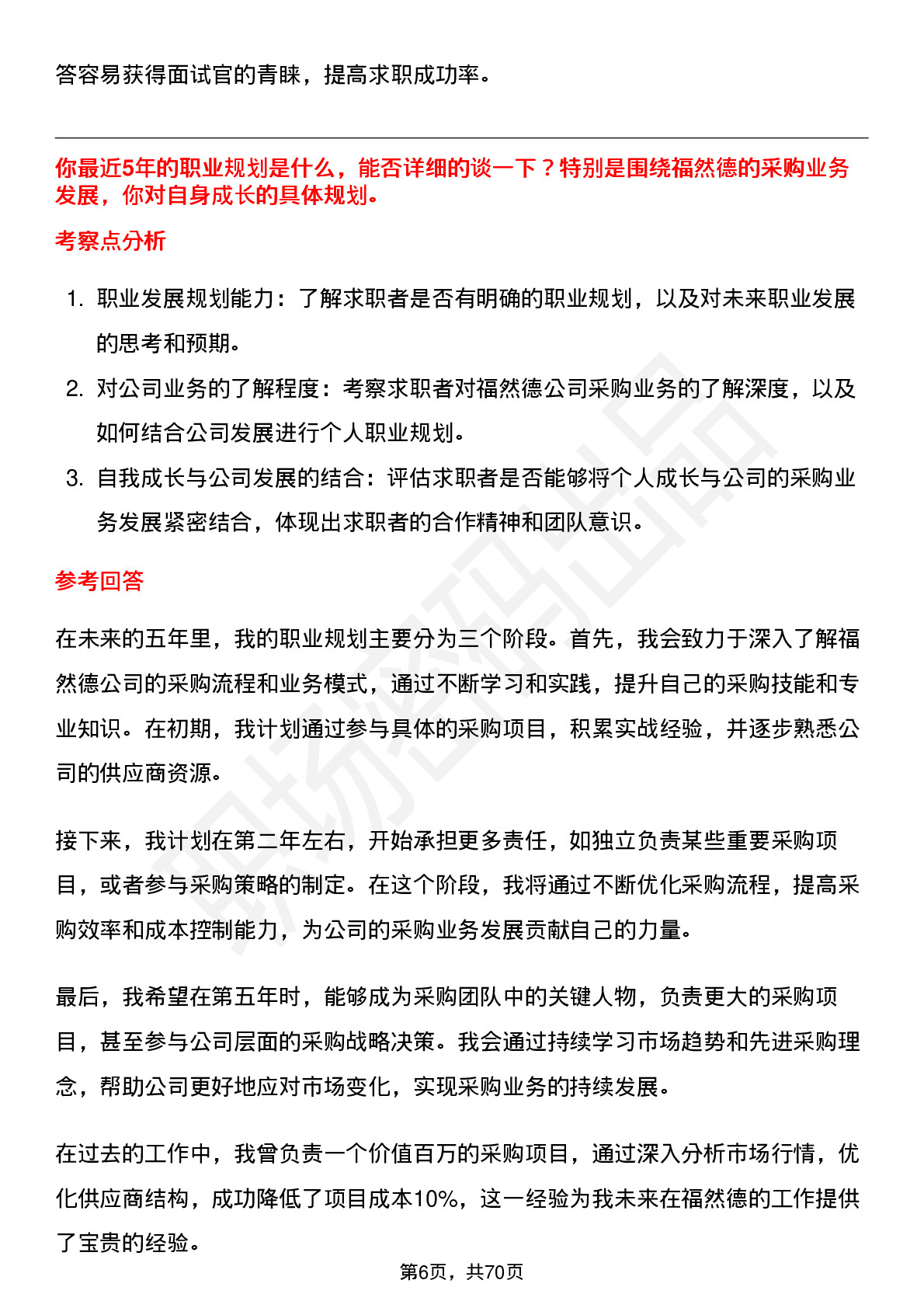 答容易获得面试官的青睐，提高求职成功率。

你最近5年的职业规划是什么，能否详细的谈一下？特别是围绕福然德的采购业务发展，你对自身成长的具体规划。

考察点分析

1. 职业发展规划能力：了解求职者是否有明确的职业规划，以及对未来职业发展的思考和预期。
2. 对公司业务的了解程度：考察求职者对福然德公司采购业务的了解深度，以及如何结合公司发展进行个人职业规划。
3. 自我成长与公司发展的结合：评估求职者是否能够将个人成长与公司的采购业务发展紧密结合，体现出求职者的合作精神和团队意识。

参考回答

在未来的五年里，我的职业规划主要分为三个阶段。首先，我会致力于深入了解福然德公司的采购流程和业务模式，通过不断学习和实践，提升自己的采购技能和专业知识。在初期，我计划通过参与具体的采购项目，积累实战经验，并逐步熟悉公司的供应商资源。

接下来，我计划在第二年左右，开始承担更多责任，如独立负责某些重要采购项目，或者参与采购策略的制定。在这个阶段，我将通过不断优化采购流程，提高采购效率和成本控制能力，为公司的采购业务发展贡献自己的力量。

最后，我希望在第五年时，能够成为采购团队中的关键人物，负责更大的采购项目，甚至参与公司层面的采购战略决策。我会通过持续学习市场趋势和先进采购理念，帮助公司更好地应对市场变化，实现采购业务的持续发展。

在过去的工作中，我曾负责一个价值百万的采购项目，通过深入分析市场行情，优化供应商结构，成功降低了项目成本10%，这一经验为我未来在福然德的工作提供了宝贵的经验。

第6页，共70页